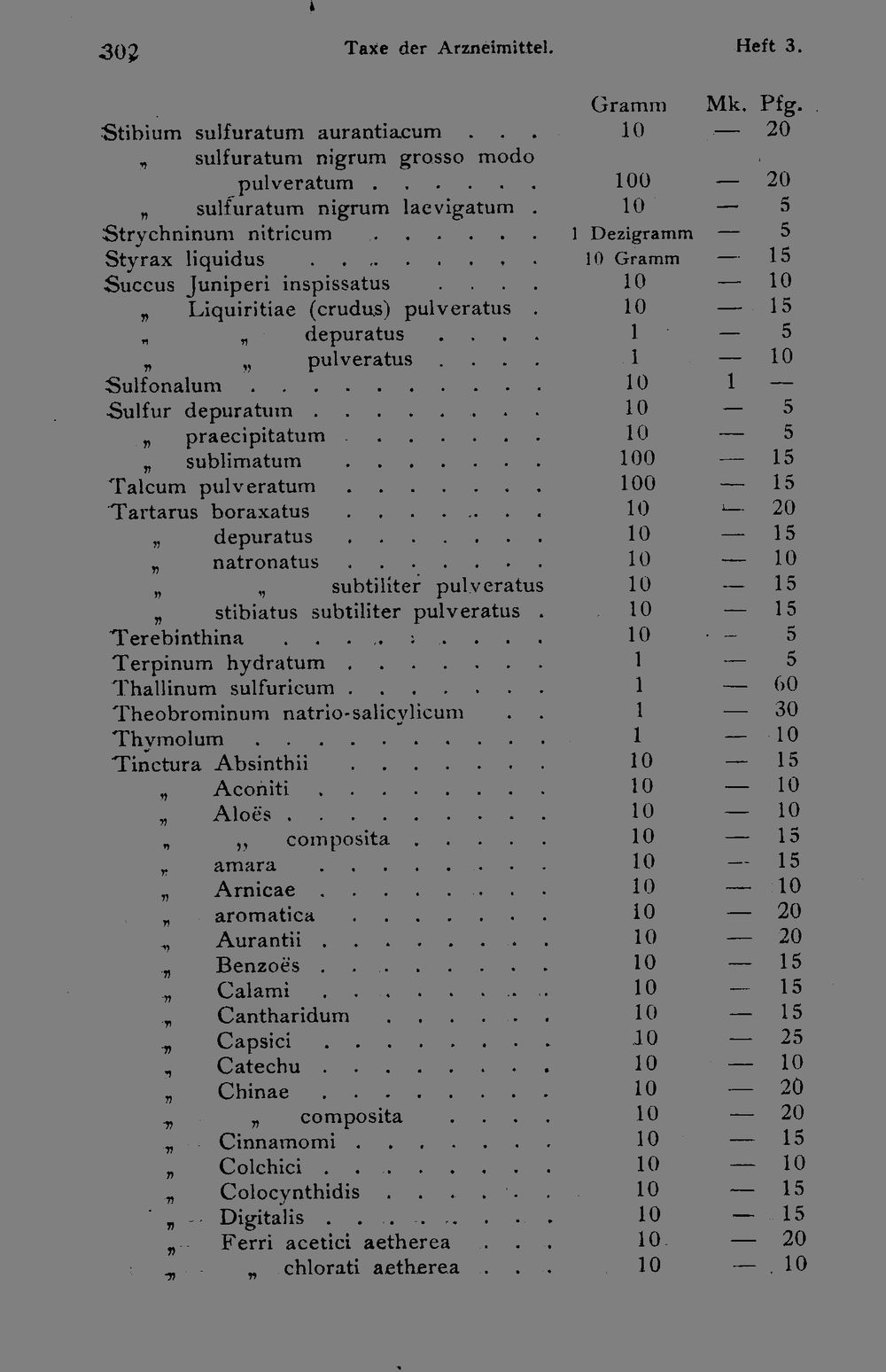 302 Taxe der Arzneimittel. Heft 3.

|  | Gramm | Mk. | Pfg. |
|---|---|---|---|
| Stibium sulfuratum aurantiacum | 10 | — | 20 |
| „ sulfuratum nigrum grosso modo pulveratum | 100 | — | 20 |
| „ sulfuratum nigrum laevigatum | 10 | — | 5 |
| Strychninum nitricum | 1 Dezigramm | — | 5 |
| Styrax liquidus | 10 Gramm | — | 15 |
| Succus Juniperi inspissatus | 10 | — | 10 |
| „ Liquiritiae (crudus) pulveratus | 10 | — | 15 |
| „ „ depuratus | 1 | — | 5 |
| „ „ pulveratus | 1 | — | 10 |
| Sulfonalum | 10 | 1 | — |
| Sulfur depuratum | 10 | — | 5 |
| „ praecipitatum | 10 | — | 5 |
| „ sublimatum | 100 | — | 15 |
| Talcum pulveratum | 100 | — | 15 |
| Tartarus boraxatus | 10 | — | 20 |
| „ depuratus | 10 | — | 15 |
| „ natronatus | 10 | — | 10 |
| „ „ subtiliter pulveratus | 10 | — | 15 |
| „ stibiatus subtiliter pulveratus | 10 | — | 15 |
| Terebinthina | 10 | — | 5 |
| Terpinum hydratum | 1 | — | 5 |
| Thallinum sulfuricum | 1 | — | 60 |
| Theobrominum natrio-salicylicum | 1 | — | 30 |
| Thymolum | 1 | — | 10 |
| Tinctura Absinthii | 10 | — | 15 |
| „ Aconiti | 10 | — | 10 |
| „ Aloës | 10 | — | 10 |
| „ „ composita | 10 | — | 15 |
| „ amara | 10 | — | 15 |
| „ Arnicae | 10 | — | 10 |
| „ aromatica | 10 | — | 20 |
| „ Aurantii | 10 | — | 20 |
| „ Benzoës | 10 | — | 15 |
| „ Calami | 10 | — | 15 |
| „ Cantharidum | 10 | — | 15 |
| „ Capsici | 10 | — | 25 |
| „ Catechu | 10 | — | 10 |
| „ Chinae | 10 | — | 20 |
| „ „ composita | 10 | — | 20 |
| „ Cinnamomi | 10 | — | 15 |
| „ Colchici | 10 | — | 10 |
| „ Colocynthidis | 10 | — | 15 |
| „ Digitalis | 10 | — | 15 |
| „ Ferri acetici aetherea | 10 | — | 20 |
| „ „ chlorati aetherea | 10 | — | 10 |